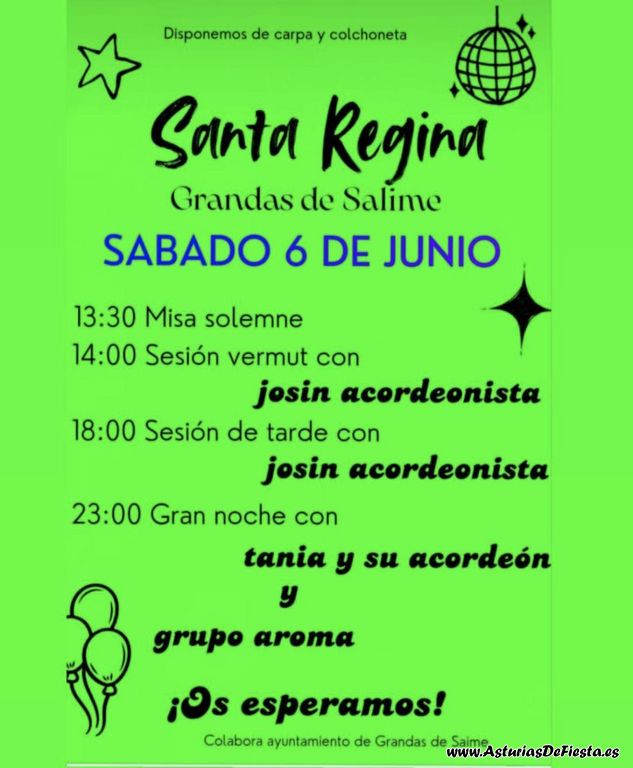 Disponemos de carpa y colchoneta

Santa Regina

Grandas de Salime

SABADO 6 DE JUNIO

13:30 Misa solemne

14:00 Sesión vermut con

josin acordeonista

18:00 Sesión de tarde con

josin acordeonista

23:00 Gran noche con

tania y su acordeón

y

grupo aroma

¡Os esperamos!

Colabora ayuntamiento de Grandas de Saime

www.AsturiasDeFiesta.es